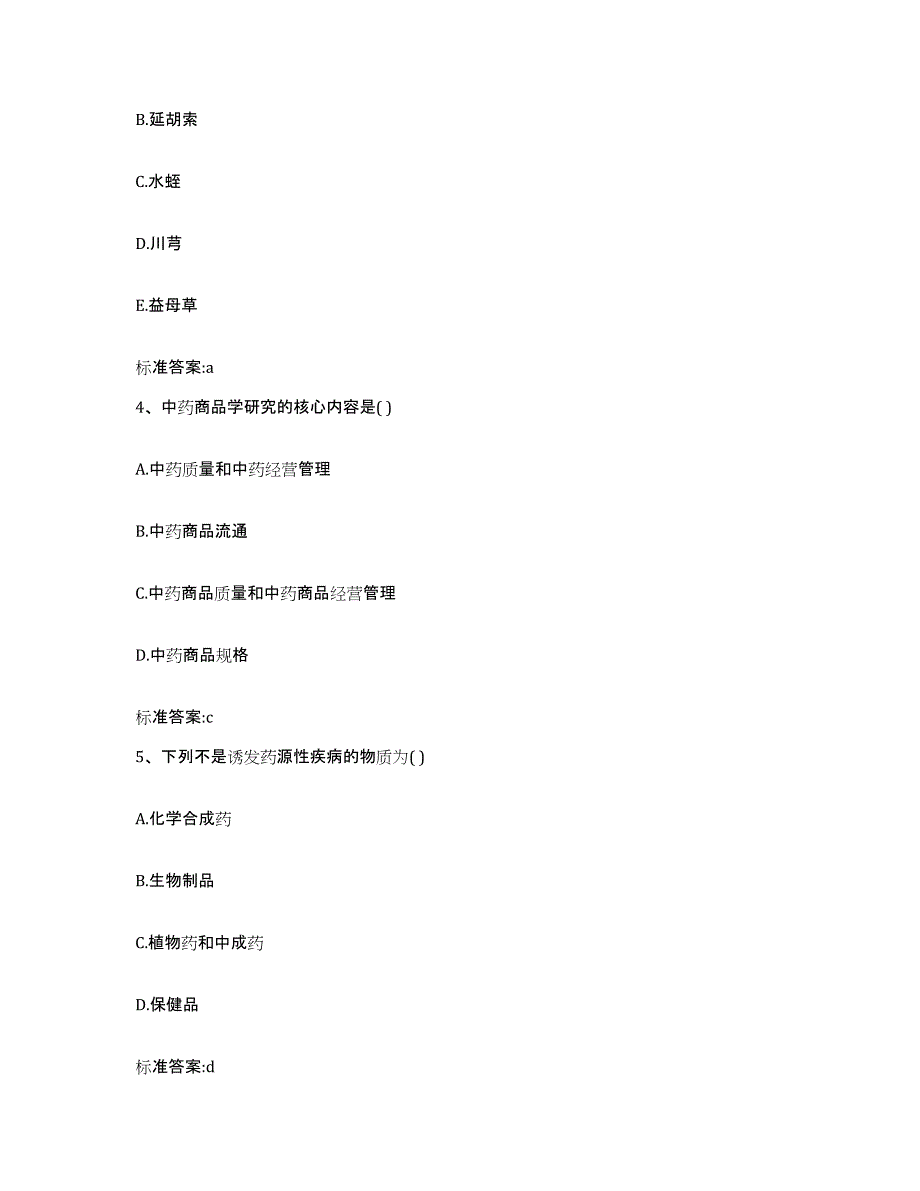 B.延胡索

C.水蛭

D.川芎

E.益母草

标准答案:a

4、中药商品学研究的核心内容是( )

A.中药质量和中药经营管理

B.中药商品流通

C.中药商品质量和中药商品经营管理

D.中药商品规格

标准答案:c

5、下列不是诱发药源性疾病的物质为( )

A.化学合成药

B.生物制品

C.植物药和中成药

D.保健品

标准答案:d